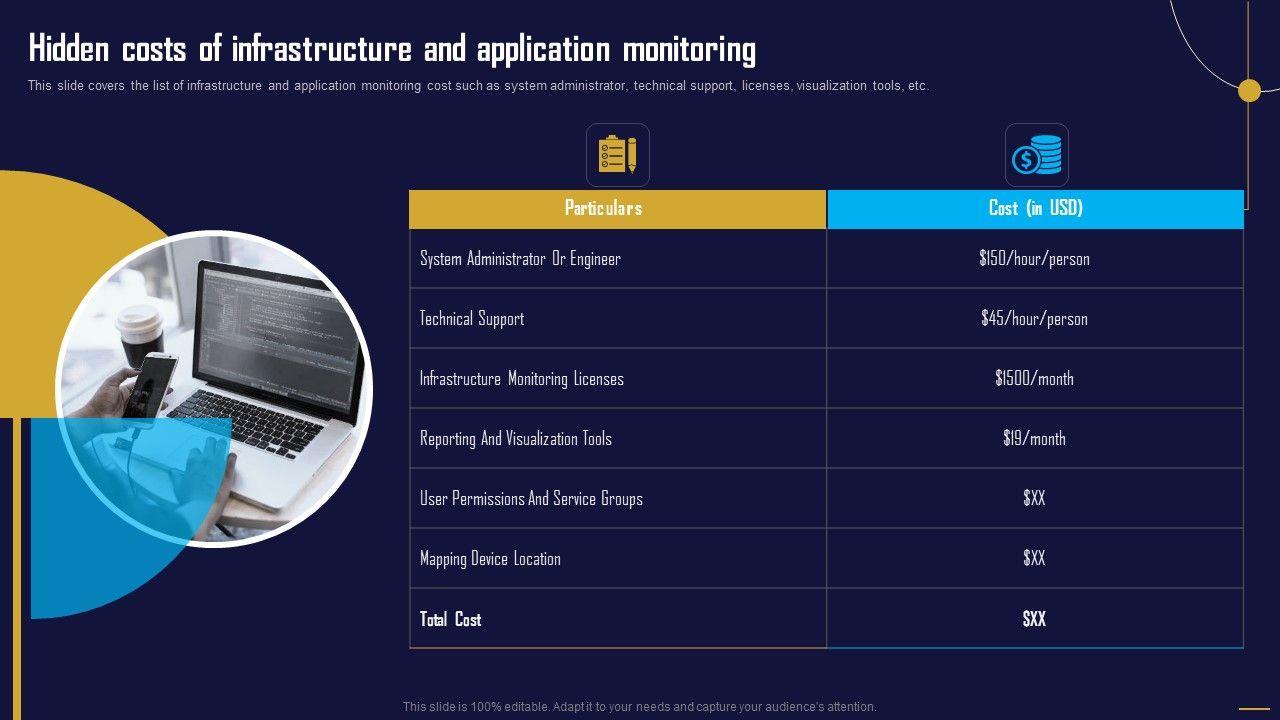 Hidden costs of infrastructure and application monitoring

This slide covers the list of infrastructure and application monitoring cost such as system administrator, technical support, licenses, visualization tools, etc.

| Particulars | Cost (in USD) |
|---|---|
| System Administrator Or Engineer | \$150/hour/person |
| Technical Support | \$45/hour/person |
| Infrastructure Monitoring Licenses | \$1500/month |
| Reporting And Visualization Tools | \$19/month |
| User Permissions And Service Groups | \$XX |
| Mapping Device Location | \$XX |
| Total Cost | \$XX |

This slide is 100% editable. Adapt it to your needs and capture your audience's attention.